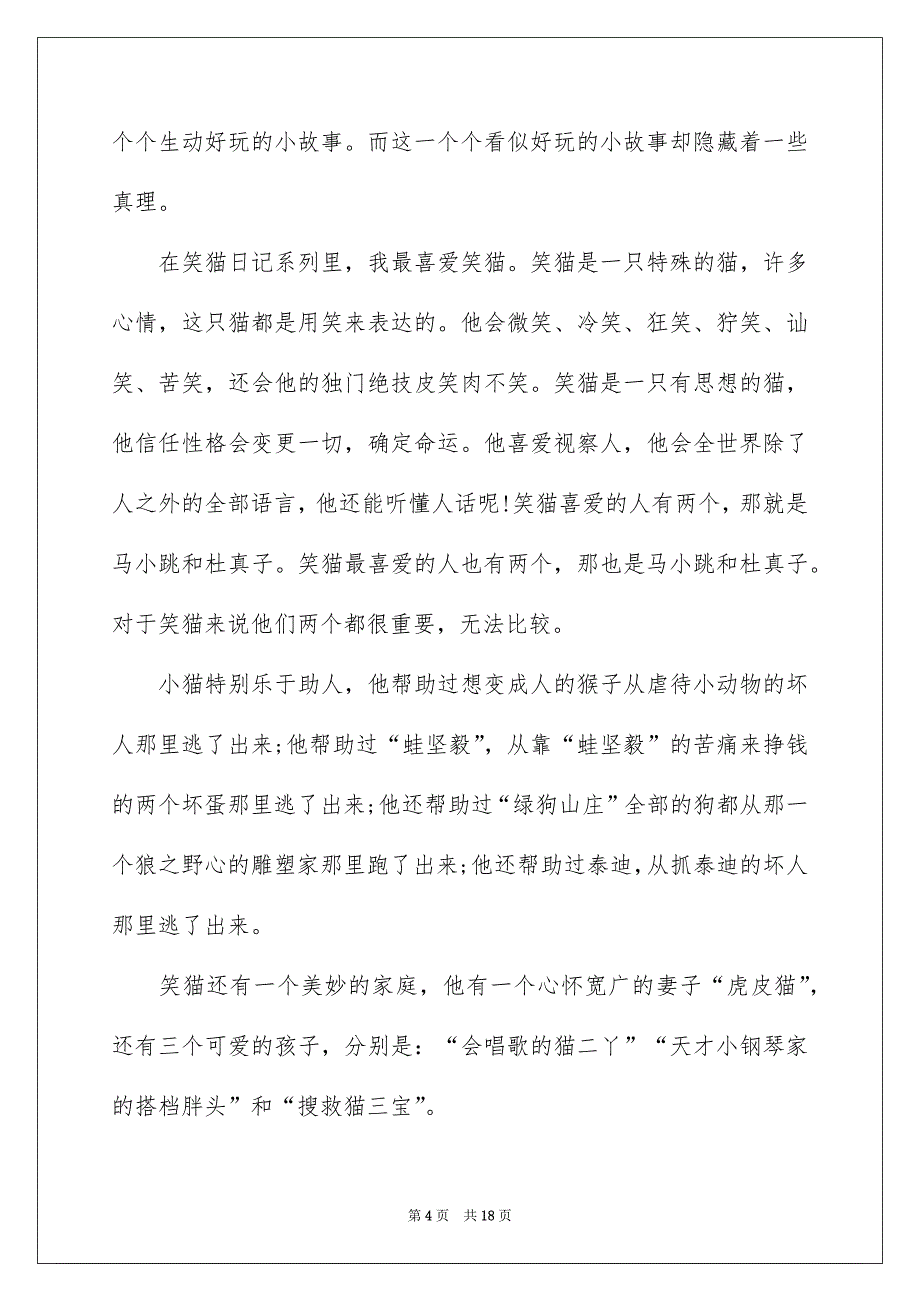 个个生动好玩的小故事。而这一个个看似好玩的小故事却隐藏着一些真理。

在笑猫日记系列里，我最喜爱笑猫。笑猫是一只特殊的猫，许多心情，这只猫都是用笑来表达的。他会微笑、冷笑、狂笑、狞笑、讪笑、苦笑，还会他的独门绝技皮笑肉不笑。笑猫是一只有思想的猫，他信任性格会变更一切，确定命运。他喜爱视察人，他会全世界除了人之外的全部语言，他还能听懂人话呢!笑猫喜爱的人有两个，那就是马小跳和杜真子。笑猫最喜爱的人也有两个，那也是马小跳和杜真子。对于笑猫来说他们两个都很重要，无法比较。

小猫特别乐于助人，他帮助过想变成人的猴子从虐待小动物的坏人那里逃了出来;他帮助过“蛙坚毅”，从靠“蛙坚毅”的苦痛来挣钱的两个坏蛋那里逃了出来;他还帮助过“绿狗山庄”全部的狗都从那一个狼之野心的雕塑家那里跑了出来;他还帮助过泰迪，从抓泰迪的坏人那里逃了出来。

笑猫还有一个美妙的家庭，他有一个心怀宽广的妻子“虎皮猫”，还有三个可爱的孩子，分别是：“会唱歌的猫二丫”“天才小钢琴家的搭档胖头”和“搜救猫三宝”。

第 4 页　共 18 页